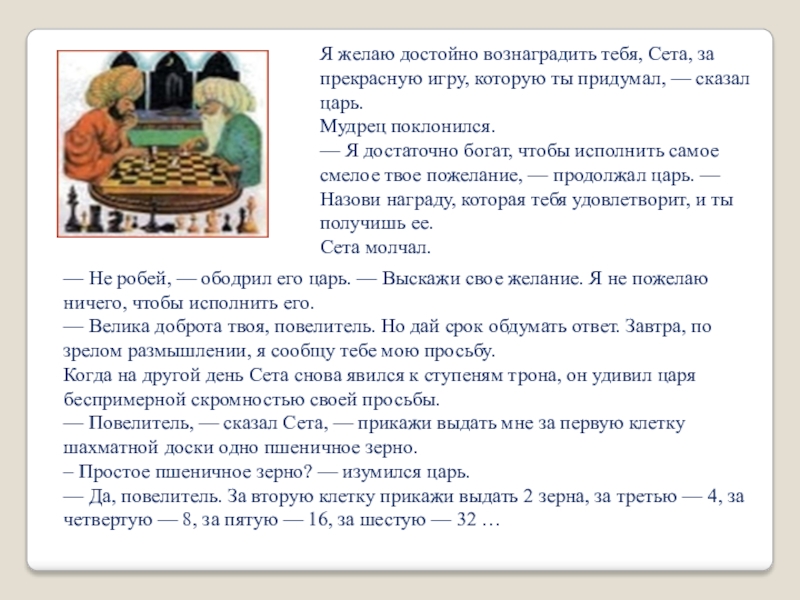 Я желаю достойно вознаградить тебя, Сета, за прекрасную игру, которую ты придумал, — сказал царь.
Мудрец поклонился.
— Я достаточно богат, чтобы исполнить самое смелое твое пожелание, — продолжал царь. — Назови награду, которая тебя удовлетворит, и ты получишь ее.
Сета молчал.
— Не робей, — ободрил его царь. — Выскажи свое желание. Я не пожелаю ничего, чтобы исполнить его.
— Велика доброта твоя, повелитель. Но дай срок обдумать ответ. Завтра, по зрелом размышлении, я сообщу тебе мою просьбу.
Когда на другой день Сета снова явился к ступеням трона, он удивил царя беспримерной скромностью своей просьбы.
— Повелитель, — сказал Сета, — прикажи выдать мне за первую клетку шахматной доски одно пшеничное зерно.
– Простое пшеничное зерно? — изумился царь.
— Да, повелитель. За вторую клетку прикажи выдать 2 зерна, за третью — 4, за четвертую — 8, за пятую — 16, за шестую — 32 …